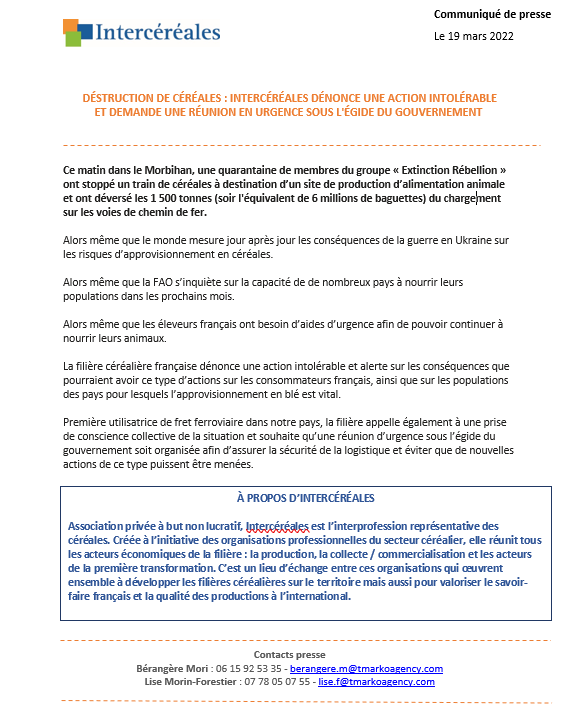 Intercéréales

Communiqué de presse

Le 19 mars 2022

DÉSTRUCTION DE CÉRÉALES : INTERCÉRÉALES DÉNONCE UNE ACTION INTOLÉRABLE ET DEMANDE UNE RÉUNION EN URGENCE SOUS L'ÉGIDE DU GOUVERNEMENT

Ce matin dans le Morbihan, une quarantaine de membres du groupe « Extinction Rébellion » ont stoppé un train de céréales à destination d'un site de production d'alimentation animale et ont déversé les 1 500 tonnes (soir l'équivalent de 6 millions de baguettes) du chargement sur les voies de chemin de fer.

Alors même que le monde mesure jour après jour les conséquences de la guerre en Ukraine sur les risques d'approvisionnement en céréales.

Alors même que la FAO s'inquiète sur la capacité de de nombreux pays à nourrir leurs populations dans les prochains mois.

Alors même que les éleveurs français ont besoin d'aides d'urgence afin de pouvoir continuer à nourrir leurs animaux.

La filière céréalière française dénonce une action intolérable et alerte sur les conséquences que pourraient avoir ce type d'actions sur les consommateurs français, ainsi que sur les populations des pays pour lesquels l'approvisionnement en blé est vital.

Première utilisatrice de fret ferroviaire dans notre pays, la filière appelle également à une prise de conscience collective de la situation et souhaite qu'une réunion d'urgence sous l'égide du gouvernement soit organisée afin d'assurer la sécurité de la logistique et éviter que de nouvelles actions de ce type puissent être menées.

À PROPOS D'INTERCÉRÉALES

Association privée à but non lucratif, Intercéréales est l'interprofession représentative des céréales. Créée à l'initiative des organisations professionnelles du secteur céréalier, elle réunit tous les acteurs économiques de la filière : la production, la collecte / commercialisation et les acteurs de la première transformation. C'est un lieu d'échange entre ces organisations qui œuvrent ensemble à développer les filières céréalières sur le territoire mais aussi pour valoriser le savoir-faire français et la qualité des productions à l'international.

Contacts presse
Bérangère Mori : 06 15 92 53 35 - berangere.m@tmarkoagency.com
Lise Morin-Forestier : 07 78 05 07 55 - lise.f@tmarkoagency.com